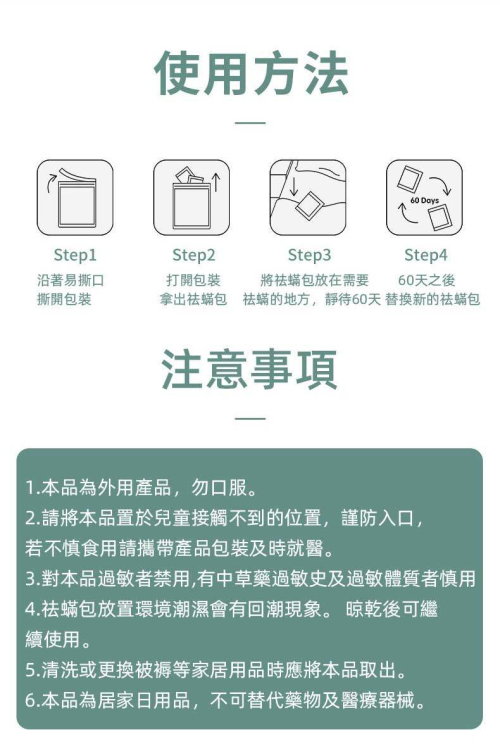 使用方法

60 Days

Step1
沿著易撕口
撕開包裝

Step2
打開包裝
拿出祛蟎包

Step3
將祛蟎包放在需要
祛蟎的地方，靜待60天

Step4
60天之後
替換新的祛蟎包

注意事項

1.本品為外用產品，勿口服。
2.請將本品置於兒童接觸不到的位置，謹防入口，若不慎食用請攜帶產品包裝及時就醫。
3.對本品過敏者禁用,有中草藥過敏史及過敏體質者慎用
4.祛蟎包放置環境潮濕會有回潮現象。 晾乾後可繼續使用。
5.清洗或更換被褥等家居用品時應將本品取出。
6.本品為居家日用品，不可替代藥物及醫療器械。